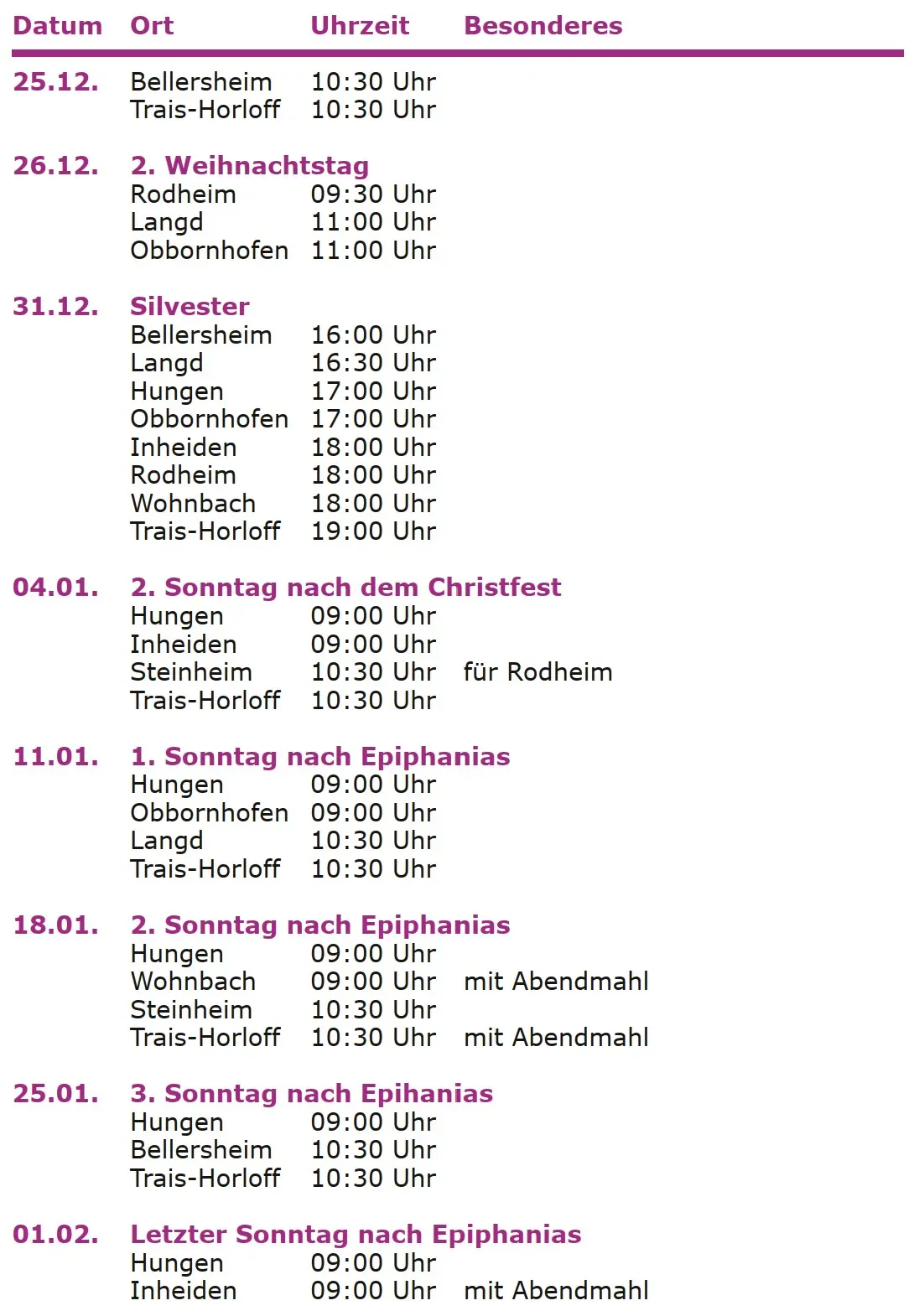 | Datum | Ort | Uhrzeit | Besonderes |
|---|---|---|---|
| 25.12. | Bellersheim | 10:30 Uhr | |
| | Trais-Horloff | 10:30 Uhr | |
| 26.12. | 2. Weihnachtstag | | |
| | Rodheim | 09:30 Uhr | |
| | Langd | 11:00 Uhr | |
| | Obbornhofen | 11:00 Uhr | |
| 31.12. | Silvester | | |
| | Bellersheim | 16:00 Uhr | |
| | Langd | 16:30 Uhr | |
| | Hungen | 17:00 Uhr | |
| | Obbornhofen | 17:00 Uhr | |
| | Inheiden | 18:00 Uhr | |
| | Rodheim | 18:00 Uhr | |
| | Wohnbach | 18:00 Uhr | |
| | Trais-Horloff | 19:00 Uhr | |
| 04.01. | 2. Sonntag nach dem Christfest | | |
| | Hungen | 09:00 Uhr | |
| | Inheiden | 09:00 Uhr | |
| | Steinheim | 10:30 Uhr | für Rodheim |
| | Trais-Horloff | 10:30 Uhr | |
| 11.01. | 1. Sonntag nach Epiphanias | | |
| | Hungen | 09:00 Uhr | |
| | Obbornhofen | 09:00 Uhr | |
| | Langd | 10:30 Uhr | |
| | Trais-Horloff | 10:30 Uhr | |
| 18.01. | 2. Sonntag nach Epiphanias | | |
| | Hungen | 09:00 Uhr | |
| | Wohnbach | 09:00 Uhr | mit Abendmahl |
| | Steinheim | 10:30 Uhr | |
| | Trais-Horloff | 10:30 Uhr | mit Abendmahl |
| 25.01. | 3. Sonntag nach Epihanias | | |
| | Hungen | 09:00 Uhr | |
| | Bellersheim | 10:30 Uhr | |
| | Trais-Horloff | 10:30 Uhr | |
| 01.02. | Letzter Sonntag nach Epiphanias | | |
| | Hungen | 09:00 Uhr | |
| | Inheiden | 09:00 Uhr | mit Abendmahl |